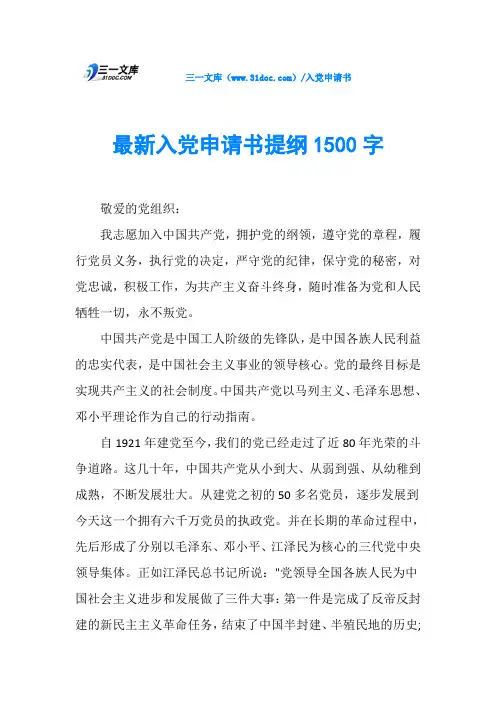 三一文库
31DOC.COM

三一文库（www.31doc.com）/入党申请书

最新入党申请书提纲1500字

敬爱的党组织：

我志愿加入中国共产党，拥护党的纲领，遵守党的章程，履行党员义务，执行党的决定，严守党的纪律，保守党的秘密，对党忠诚，积极工作，为共产主义奋斗终身，随时准备为党和人民牺牲一切，永不叛党。

中国共产党是中国工人阶级的先锋队，是中国各族人民利益的忠实代表，是中国社会主义事业的领导核心。党的最终目标是实现共产主义的社会制度。中国共产党以马列主义、毛泽东思想、邓小平理论作为自己的行动指南。

自1921年建党至今，我们的党已经走过了近80年光荣的斗争道路。这几十年，中国共产党从小到大、从弱到强、从幼稚到成熟，不断发展壮大。从建党之初的50多名党员，逐步发展到今天这一个拥有六千万党员的执政党。并在长期的革命过程中，先后形成了分别以毛泽东、邓小平、江泽民为核心的三代党中央领导集体。正如江泽民总书记所说："党领导全国各族人民为中国社会主义进步和发展做了三件大事：第一件是完成了反帝反封建的新民主主义革命任务，结束了中国半封建、半殖民地的历史；